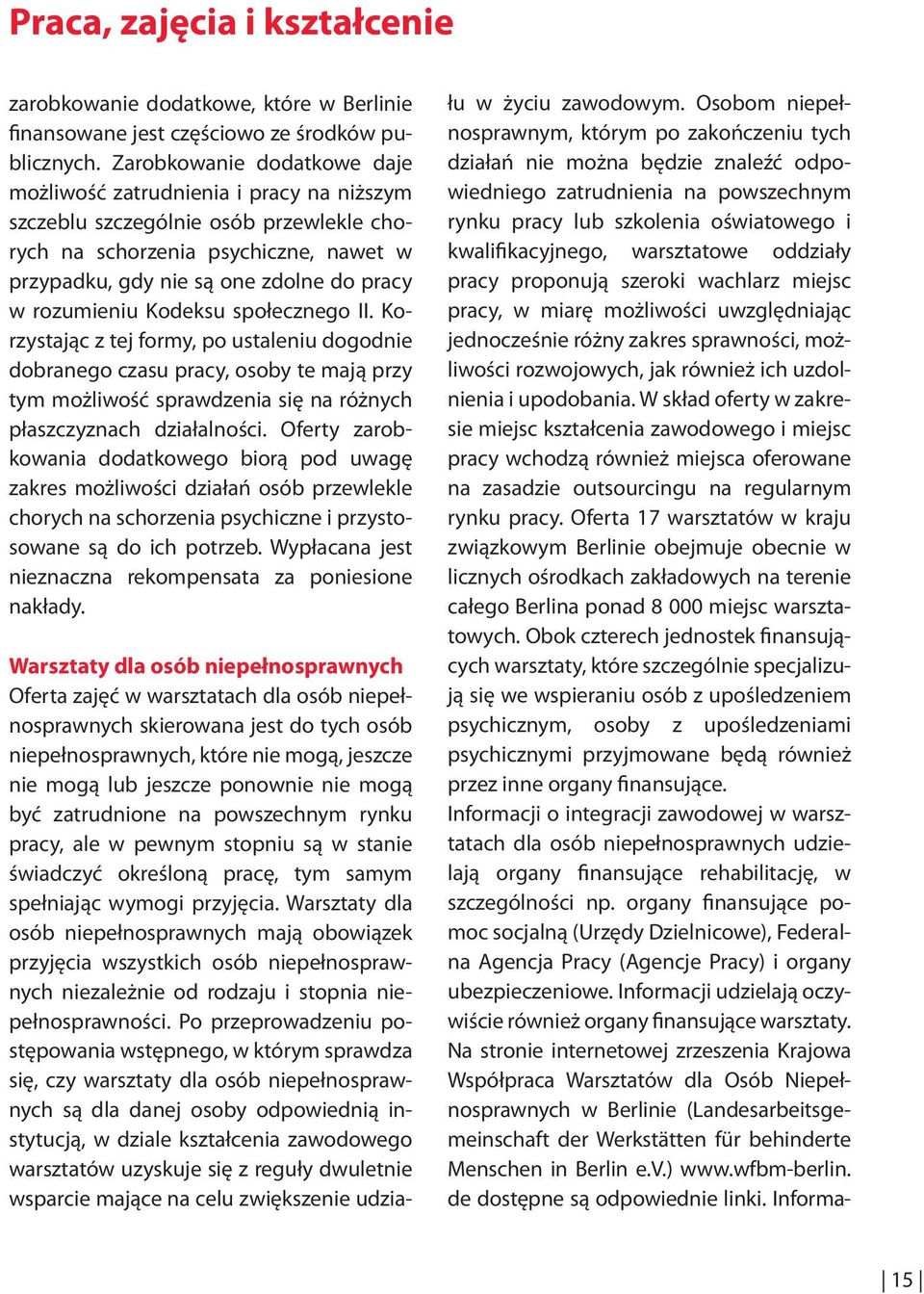 Praca, zajęcia i kształcenie

zarobkowanie dodatkowe, które w Berlinie finansowane jest częściowo ze środków publicznych. Zarobkowanie dodatkowe daje możliwość zatrudnienia i pracy na niższym szczeblu szczególnie osób przewlekle chorych na schorzenia psychiczne, nawet w przypadku, gdy nie są one zdolne do pracy w rozumieniu Kodeksu społecznego II. Korzystając z tej formy, po ustaleniu dogodnie dobranego czasu pracy, osoby te mają przy tym możliwość sprawdzenia się na różnych płaszczyznach działalności. Oferty zarobkowania dodatkowego biorą pod uwagę zakres możliwości działań osób przewlekle chorych na schorzenia psychiczne i przystosowane są do ich potrzeb. Wypłacana jest nieznaczna rekompensata za poniesione nakłady.

Warsztaty dla osób niepełnosprawnych
Oferta zajęć w warsztatach dla osób niepełnosprawnych skierowana jest do tych osób niepełnosprawnych, które nie mogą, jeszcze nie mogą lub jeszcze ponownie nie mogą być zatrudnione na powszechnym rynku pracy, ale w pewnym stopniu są w stanie świadczyć określoną pracę, tym samym spełniając wymogi przyjęcia. Warsztaty dla osób niepełnosprawnych mają obowiązek przyjęcia wszystkich osób niepełnosprawnych niezależnie od rodzaju i stopnia niepełnosprawności. Po przeprowadzeniu postępowania wstępnego, w którym sprawdza się, czy warsztaty dla osób niepełnosprawnych są dla danej osoby odpowiednią instytucją, w dziale kształcenia zawodowego warsztatów uzyskuje się z reguły dwuletnie wsparcie mające na celu zwiększenie udziału w życiu zawodowym. Osobom niepełnosprawnym, którym po zakończeniu tych działań nie można będzie znaleźć odpowiedniego zatrudnienia na powszechnym rynku pracy lub szkolenia oświatowego i kwalifikacyjnego, warsztatowe oddziały pracy proponują szeroki wachlarz miejsc pracy, w miarę możliwości uwzględniając jednocześnie różny zakres sprawności, możliwości rozwojowych, jak również ich uzdolnienia i upodobania. W skład oferty w zakresie miejsc kształcenia zawodowego i miejsc pracy wchodzą również miejsca oferowane na zasadzie outsourcingu na regularnym rynku pracy. Oferta 17 warsztatów w kraju związkowym Berlinie obejmuje obecnie w licznych ośrodkach zakładowych na terenie całego Berlina ponad 8 000 miejsc warsztatowych. Obok czterech jednostek finansujących warsztaty, które szczególnie specjalizują się we wspieraniu osób z upośledzeniem psychicznym, osoby z upośledzeniami psychicznymi przyjmowane będą również przez inne organy finansujące.
Informacji o integracji zawodowej w warsztatach dla osób niepełnosprawnych udzielają organy finansujące rehabilitację, w szczególności np. organy finansujące pomoc socjalną (Urzędy Dzielnicowe), Federalna Agencja Pracy (Agencje Pracy) i organy ubezpieczeniowe. Informacji udzielają oczywiście również organy finansujące warsztaty. Na stronie internetowej zrzeszenia Krajowa Współpraca Warsztatów dla Osób Niepełnosprawnych w Berlinie (Landesarbeitsgemeinschaft der Werkstätten für behinderte Menschen in Berlin e.V.) www.wfbm-berlin.de dostępne są odpowiednie linki. Informa-

15